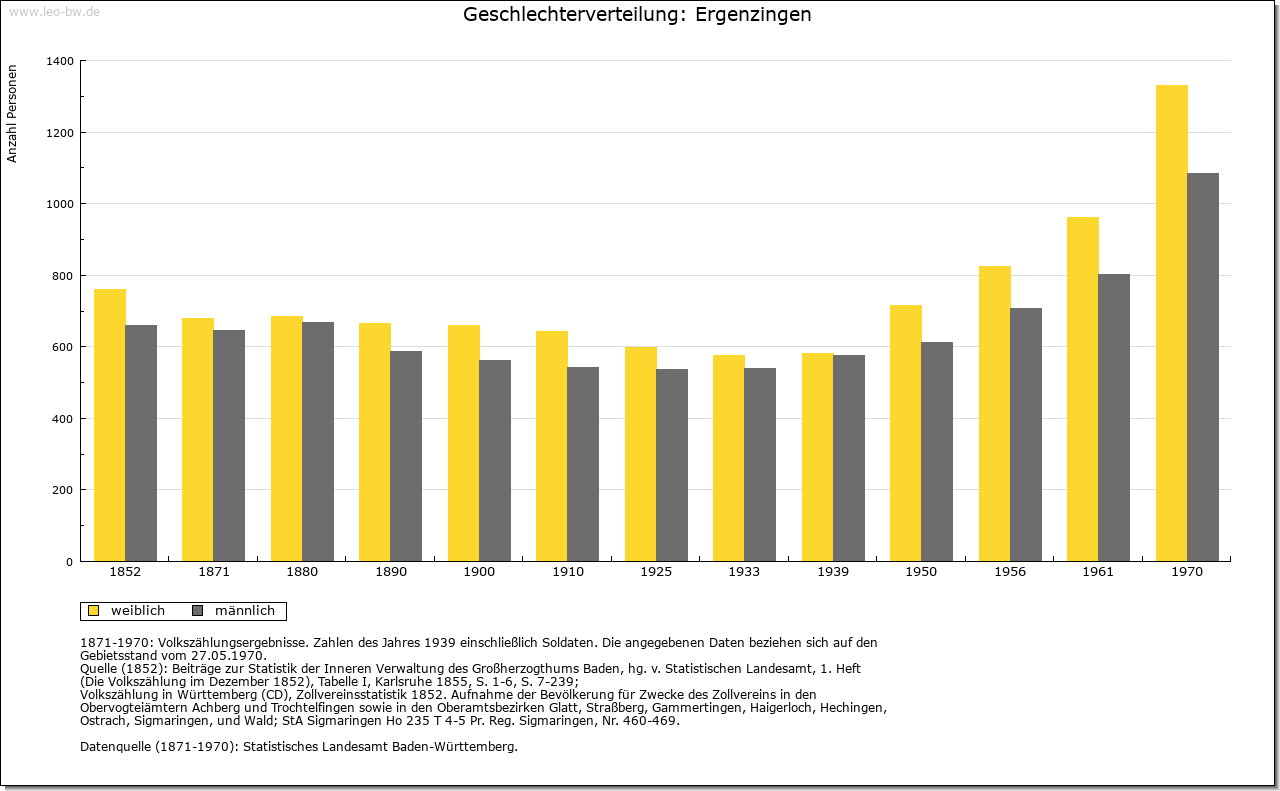 www.leo-bw.de

Geschlechterverteilung: Ergenzingen

Anzahl Personen

1400
1200
1000
800
600
400
200
0

1852 1871 1880 1890 1900 1910 1925 1933 1939 1950 1956 1961 1970

weiblich männlich

1871-1970: Volkszählungsergebnisse. Zahlen des Jahres 1939 einschließlich Soldaten. Die angegebenen Daten beziehen sich auf den Gebietsstand vom 27.05.1970.
Quelle (1852): Beiträge zur Statistik der Inneren Verwaltung des Großherzogthums Baden, hg. v. Statistischen Landesamt, 1. Heft (Die Volkszählung im Dezember 1852), Tabelle I, Karlsruhe 1855, S. 1-6, S. 7-239;
Volkszählung in Württemberg (CD), Zollvereinsstatistik 1852. Aufnahme der Bevölkerung für Zwecke des Zollvereins in den Obervogteiämtern Achberg und Trochtelfingen sowie in den Oberamtsbezirken Glatt, Straßberg, Gammertingen, Haigerloch, Hechingen, Ostrach, Sigmaringen, und Wald; StA Sigmaringen Ho 235 T 4-5 Pr. Reg. Sigmaringen, Nr. 460-469.

Datenquelle (1871-1970): Statistisches Landesamt Baden-Württemberg.